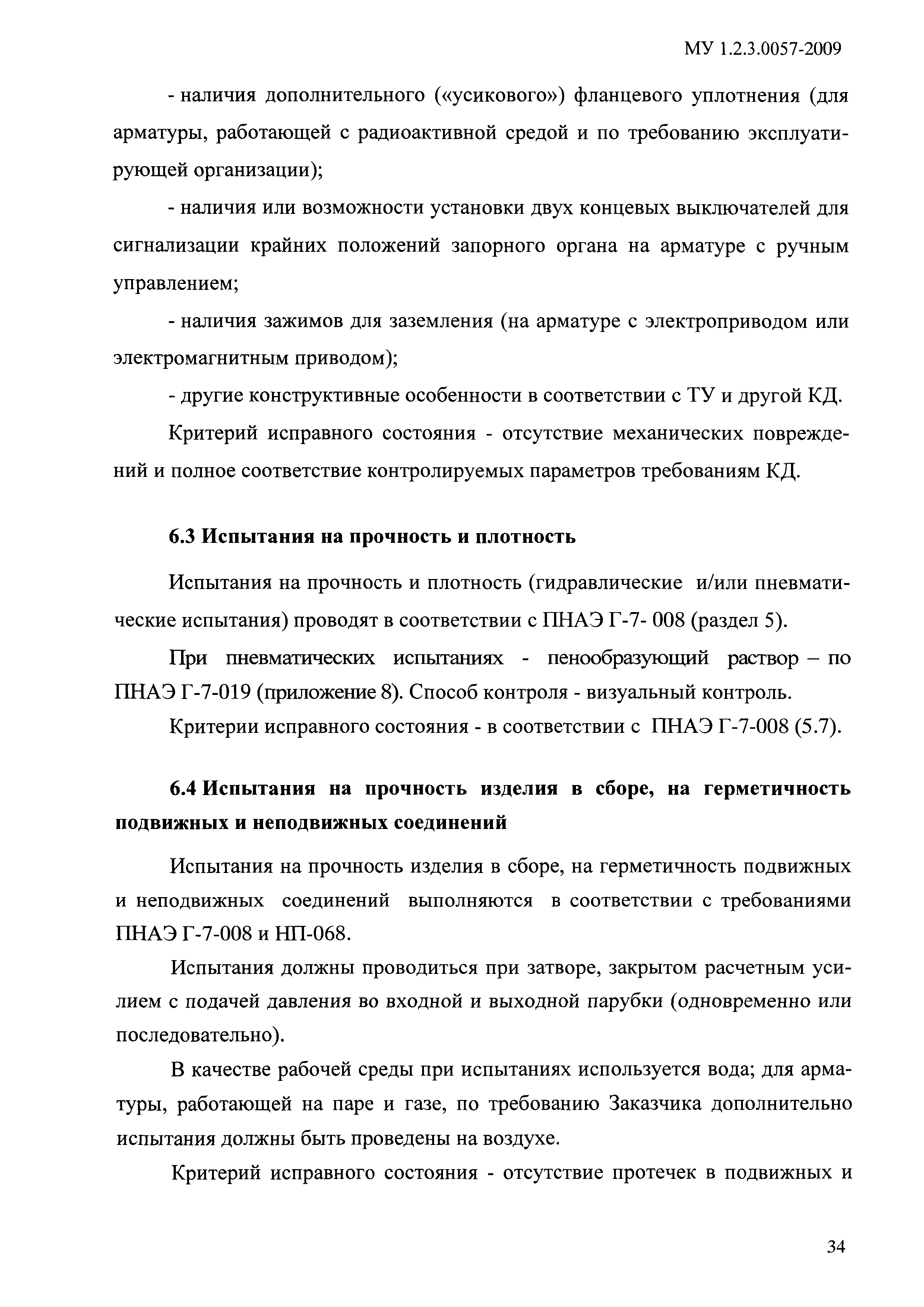 МУ 1.2.3.0057-2009

- наличия дополнительного («усикового») фланцевого уплотнения (для арматуры, работающей с радиоактивной средой и по требованию эксплуатирующей организации);

- наличия или возможности установки двух концевых выключателей для сигнализации крайних положений запорного органа на арматуре с ручным управлением;

- наличия зажимов для заземления (на арматуре с электроприводом или электромагнитным приводом);

- другие конструктивные особенности в соответствии с ТУ и другой КД.

Критерий исправного состояния - отсутствие механических повреждений и полное соответствие контролируемых параметров требованиям КД.

6.3 Испытания на прочность и плотность

Испытания на прочность и плотность (гидравлические и/или пневматические испытания) проводят в соответствии с ПНАЭ Г-7- 008 (раздел 5).

При пневматических испытаниях - пенообразующий раствор – по ПНАЭ Г-7-019 (приложение 8). Способ контроля - визуальный контроль.

Критерии исправного состояния - в соответствии с ПНАЭ Г-7-008 (5.7).

6.4 Испытания на прочность изделия в сборе, на герметичность подвижных и неподвижных соединений

Испытания на прочность изделия в сборе, на герметичность подвижных и неподвижных соединений выполняются в соответствии с требованиями ПНАЭ Г-7-008 и НП-068.

Испытания должны проводиться при затворе, закрытом расчетным усилием с подачей давления во входной и выходной парубки (одновременно или последовательно).

В качестве рабочей среды при испытаниях используется вода; для арматуры, работающей на паре и газе, по требованию Заказчика дополнительно испытания должны быть проведены на воздухе.

Критерий исправного состояния - отсутствие протечек в подвижных и

34